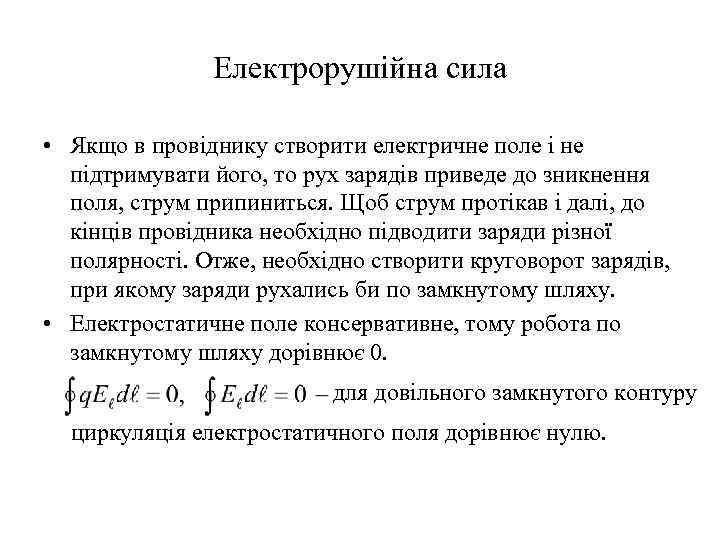 Електрорушійна сила

• Якщо в провіднику створити електричне поле і не підтримувати його, то рух зарядів приведе до зникнення поля, струм припиниться. Щоб струм протікав і далі, до кінців провідника необхідно підводити заряди різної полярності. Отже, необхідно створити круговорот зарядів, при якому заряди рухались би по замкнутому шляху.

• Електростатичне поле консервативне, тому робота по замкнутому шляху дорівнює 0.

$\oint qE_\ell d\ell = 0$, $\oint E_\ell d\ell = 0$ – для довільного замкнутого контуру циркуляція електростатичного поля дорівнює нулю.